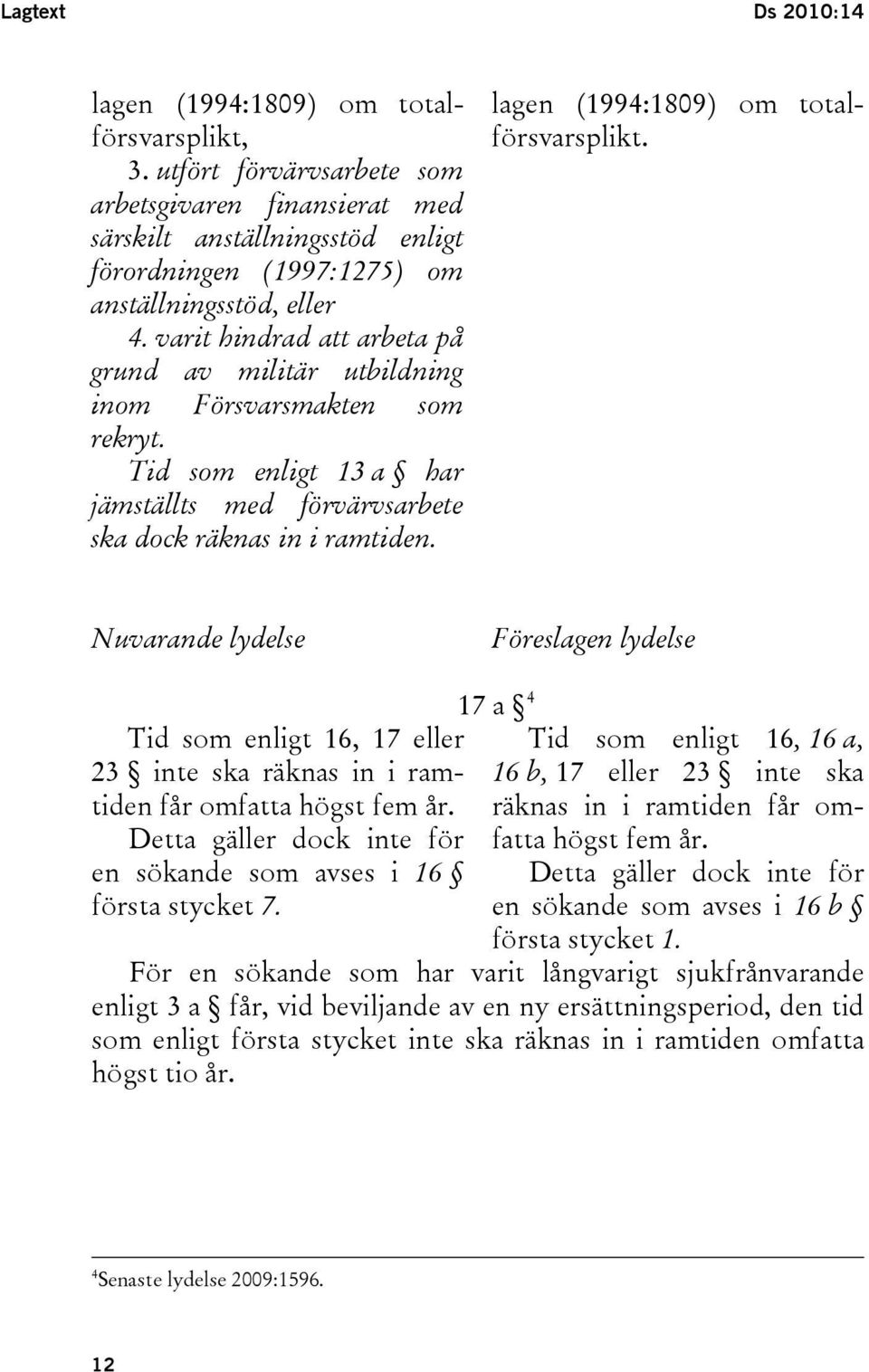 Lagtext

Ds 2010:14

lagen (1994:1809) om totalförsvarsplikt,

3. utfört förvärvsarbete som arbetsgivaren finansierat med särskilt anställningsstöd enligt förordningen (1997:1275) om anställningsstöd, eller

4. varit hindrad att arbeta på grund av militär utbildning inom Försvarsmakten som rekryt.

Tid som enligt 13 a § har jämställts med förvärvsarbete ska dock räknas in i ramtiden.

lagen (1994:1809) om totalförsvarsplikt.

Nuvarande lydelse

Föreslagen lydelse

17 a § $^4$

Tid som enligt 16, 17 eller 23 § inte ska räknas in i ramtiden får omfatta högst fem år.

Detta gäller dock inte för en sökande som avses i 16 § första stycket 7.

Tid som enligt 16, 16 a, 16 b, 17 eller 23 § inte ska räknas in i ramtiden får omfatta högst fem år.

Detta gäller dock inte för en sökande som avses i 16 b § första stycket 1.

För en sökande som har varit långvarigt sjukfrånvarande enligt 3 a § får, vid beviljande av en ny ersättningsperiod, den tid som enligt första stycket inte ska räknas in i ramtiden omfatta högst tio år.

$^4$Senaste lydelse 2009:1596.

12